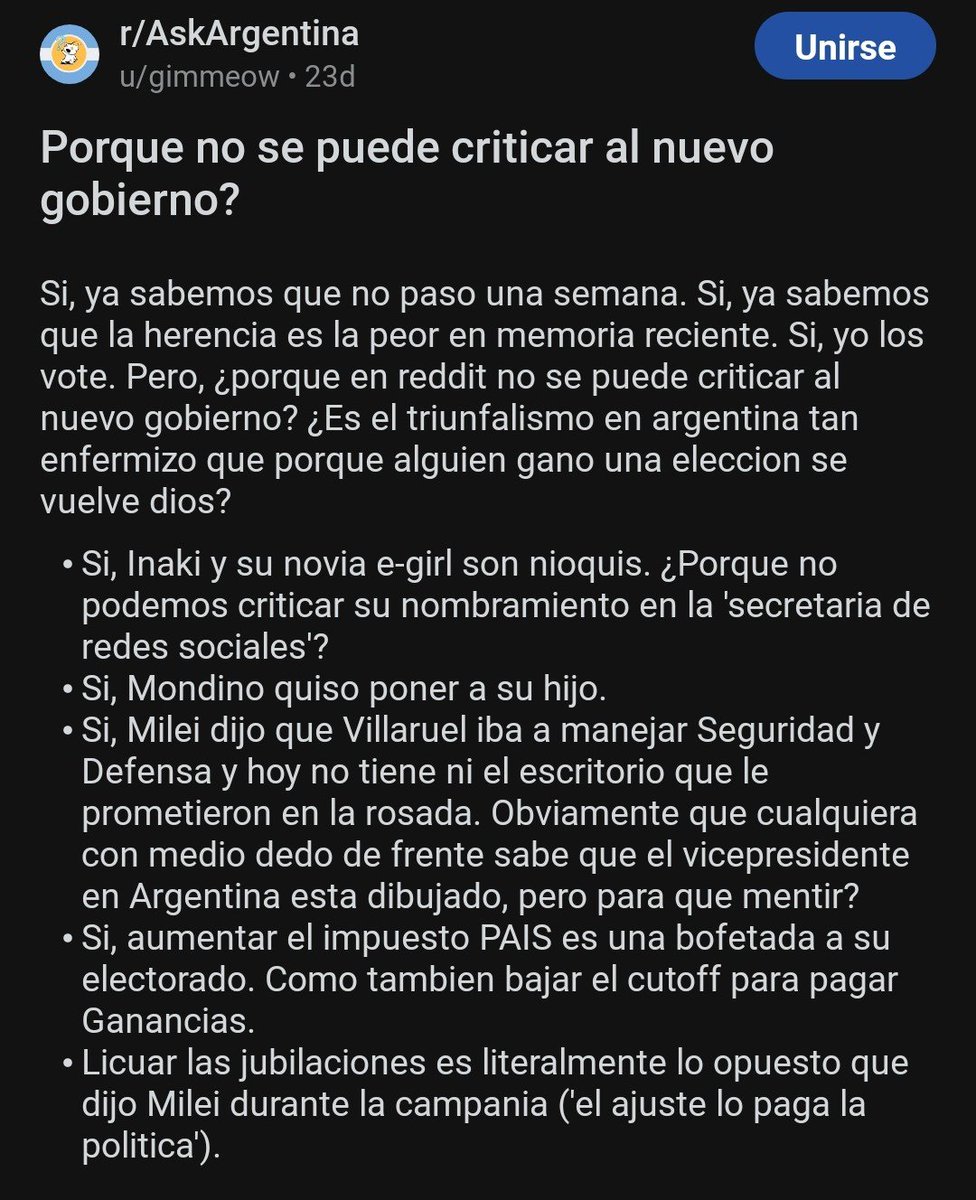 r/AskArgentina
u/gimmeow • 23d
Unirse

Porque no se puede criticar al nuevo gobierno?

Si, ya sabemos que no paso una semana. Si, ya sabemos que la herencia es la peor en memoria reciente. Si, yo los vote. Pero, ¿porque en reddit no se puede criticar al nuevo gobierno? ¿Es el triunfalismo en argentina tan enfermizo que porque alguien gano una eleccion se vuelve dios?

• Si, Inaki y su novia e-girl son nioquis. ¿Porque no podemos criticar su nombramiento en la 'secretaria de redes sociales'?
• Si, Mondino quiso poner a su hijo.
• Si, Milei dijo que Villaruel iba a manejar Seguridad y Defensa y hoy no tiene ni el escritorio que le prometieron en la rosada. Obviamente que cualquiera con medio dedo de frente sabe que el vicepresidente en Argentina esta dibujado, pero para que mentir?
• Si, aumentar el impuesto PAIS es una bofetada a su electorado. Como tambien bajar el cutoff para pagar Ganancias.
• Licuar las jubilaciones es literalmente lo opuesto que dijo Milei durante la campania ('el ajuste lo paga la politica').